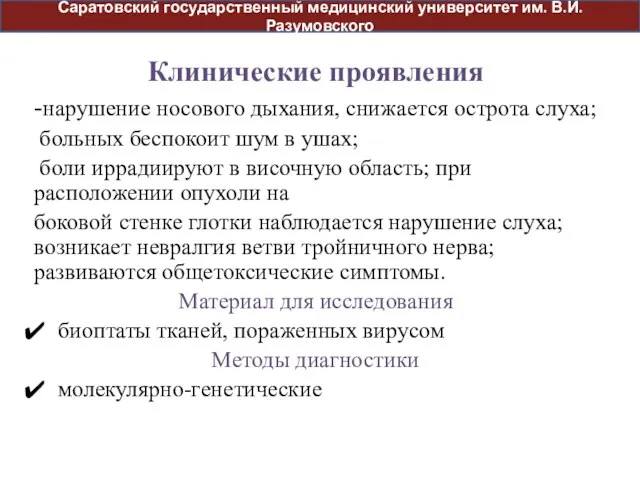 Саратовский государственный медицинский университет им. В.И. Разумовского

Клинические проявления

-нарушение носового дыхания, снижается острота слуха;
больных беспокоит шум в ушах;
боли иррадиируют в височную область; при расположении опухоли на
боковой стенке глотки наблюдается нарушение слуха; возникает невралгия ветви тройничного нерва; развиваются общетоксические симптомы.

Материал для исследования

✔ биоптаты тканей, пораженных вирусом

Методы диагностики

✔ молекулярно-генетические